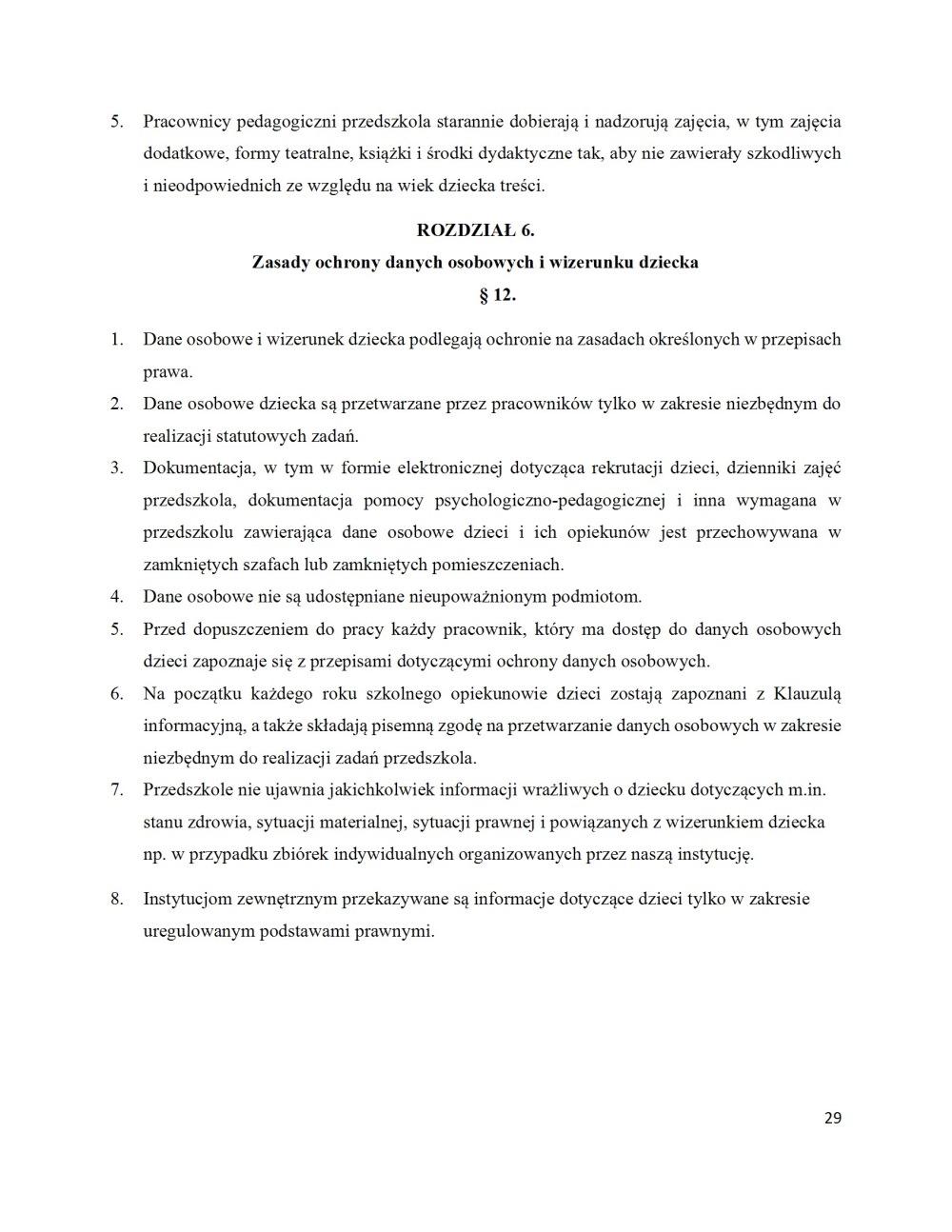 5. Pracownicy pedagogiczni przedszkola starannie dobierają i nadzorują zajęcia, w tym zajęcia dodatkowe, formy teatralne, książki i środki dydaktyczne tak, aby nie zawierały szkodliwych i nieodpowiednich ze względu na wiek dziecka treści.

ROZDZIAŁ 6.
Zasady ochrony danych osobowych i wizerunku dziecka
§ 12.

1. Dane osobowe i wizerunek dziecka podlegają ochronie na zasadach określonych w przepisach prawa.
2. Dane osobowe dziecka są przetwarzane przez pracowników tylko w zakresie niezbędnym do realizacji statutowych zadań.
3. Dokumentacja, w tym w formie elektronicznej dotycząca rekrutacji dzieci, dzienniki zajęć przedszkola, dokumentacja pomocy psychologiczno-pedagogicznej i inna wymagana w przedszkolu zawierająca dane osobowe dzieci i ich opiekunów jest przechowywana w zamkniętych szafach lub zamkniętych pomieszczeniach.
4. Dane osobowe nie są udostępniane nieupoważnionym podmiotom.
5. Przed dopuszczeniem do pracy każdy pracownik, który ma dostęp do danych osobowych dzieci zapoznaje się z przepisami dotyczącymi ochrony danych osobowych.
6. Na początku każdego roku szkolnego opiekunowie dzieci zostają zapoznani z Klauzulą informacyjną, a także składają pisemną zgodę na przetwarzanie danych osobowych w zakresie niezbędnym do realizacji zadań przedszkola.
7. Przedszkole nie ujawnia jakichkolwiek informacji wrażliwych o dziecku dotyczących m.in. stanu zdrowia, sytuacji materialnej, sytuacji prawnej i powiązanych z wizerunkiem dziecka np. w przypadku zbiórek indywidualnych organizowanych przez naszą instytucję.
8. Instytucjom zewnętrznym przekazywane są informacje dotyczące dzieci tylko w zakresie uregulowanym podstawami prawnymi.

29